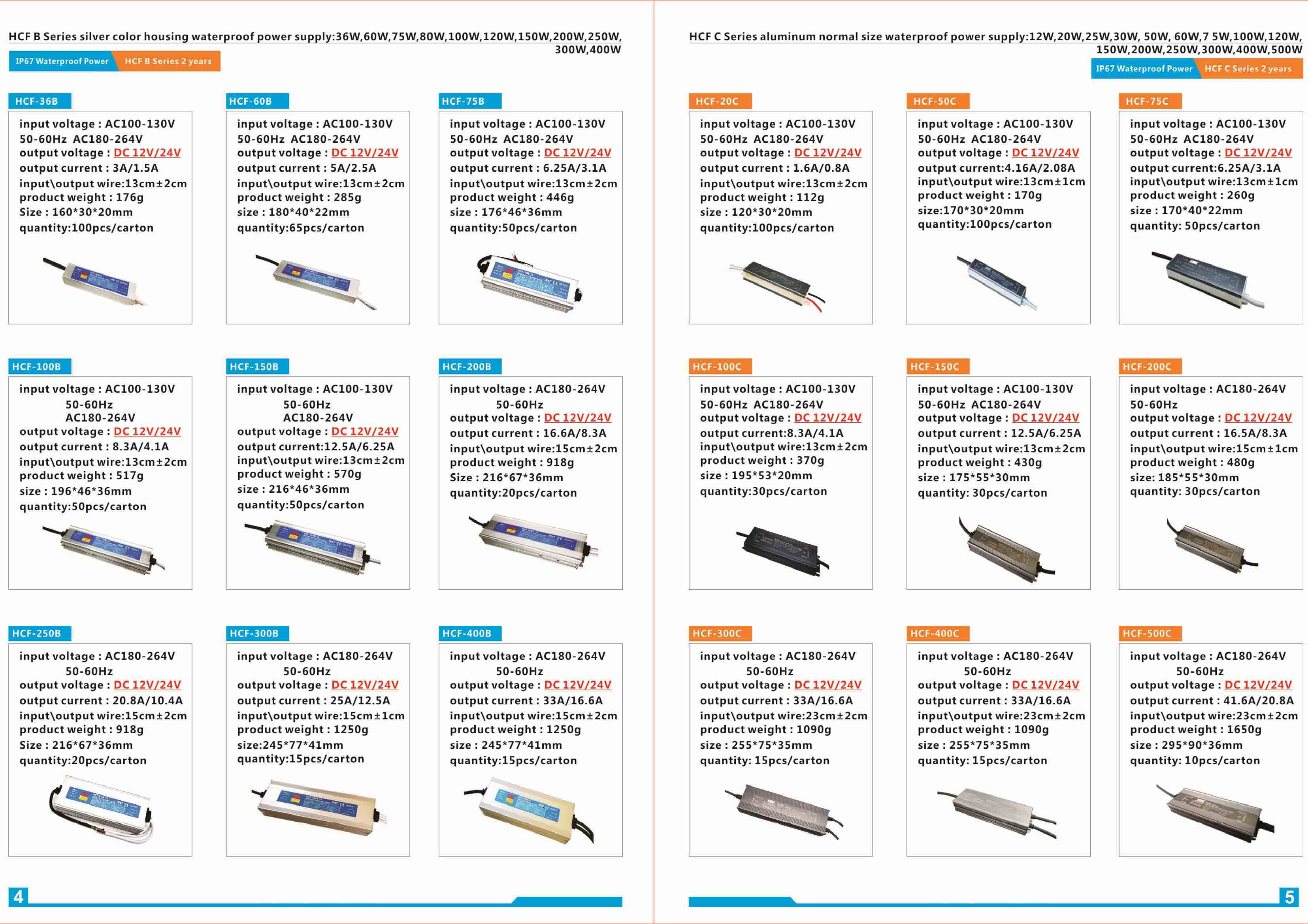 HCF B Series silver color housing waterproof power supply:36W,60W,75W,80W,100W,120W,150W,200W,250W, 300W,400W

IP67 Waterproof Power HCF B Series 2 years

HCF-36B
input voltage : AC100-130V 50-60Hz AC180-264V
output voltage : DC 12V/24V
output current : 3A/1.5A
input\output wire:13cm±2cm
product weight : 176g
Size : 160*30*20mm
quantity:100pcs/carton

HCF-60B
input voltage : AC100-130V 50-60Hz AC180-264V
output voltage : DC 12V/24V
output current : 5A/2.5A
input\output wire:13cm±2cm
product weight : 285g
size : 180*40*22mm
quantity:65pcs/carton

HCF-75B
input voltage : AC100-130V 50-60Hz AC180-264V
output voltage : DC 12V/24V
output current : 6.25A/3.1A
input\output wire:13cm±2cm
product weight : 446g
size : 176*46*36mm
quantity:50pcs/carton

HCF-100B
input voltage : AC100-130V 50-60Hz AC180-264V
output voltage : DC 12V/24V
output current : 8.3A/4.1A
input\output wire:13cm±2cm
product weight : 517g
size : 196*46*36mm
quantity:50pcs/carton

HCF-150B
input voltage : AC100-130V 50-60Hz AC180-264V
output voltage : DC 12V/24V
output current:12.5A/6.25A
input\output wire:13cm±2cm
product weight : 570g
size : 216*46*36mm
quantity:50pcs/carton

HCF-200B
input voltage : AC180-264V 50-60Hz
output voltage : DC 12V/24V
output current : 16.6A/8.3A
input\output wire:15cm±2cm
product weight : 918g
Size : 216*67*36mm
quantity:20pcs/carton

HCF-250B
input voltage : AC180-264V 50-60Hz
output voltage : DC 12V/24V
output current : 20.8A/10.4A
input\output wire:15cm±2cm
product weight : 918g
Size : 216*67*36mm
quantity:20pcs/carton

HCF-300B
input voltage : AC180-264V 50-60Hz
output voltage : DC 12V/24V
output current : 25A/12.5A
input\output wire:15cm±1cm
product weight : 1250g
size:245*77*41mm
quantity:15pcs/carton

HCF-400B
input voltage : AC180-264V 50-60Hz
output voltage : DC 12V/24V
output current : 33A/16.6A
input\output wire:15cm±2cm
product weight : 1250g
size : 245*77*41mm
quantity:15pcs/carton

4

HCF C Series aluminum normal size waterproof power supply:12W,20W,25W,30W, 50W, 60W,7 5W,100W,120W, 150W,200W,250W,300W,400W,500W

IP67 Waterproof Power HCF C Series 2 years

HCF-20C
input voltage : AC100-130V 50-60Hz AC180-264V
output voltage : DC 12V/24V
output current : 1.6A/0.8A
input\output wire:13cm±2cm
product weight : 112g
size : 120*30*20mm
quantity:100pcs/carton

HCF-50C
input voltage : AC100-130V 50-60Hz AC180-264V
output voltage : DC 12V/24V
output current:4.16A/2.08A
input\output wire:13cm±1cm
product weight : 170g
size:170*30*20mm
quantity:100pcs/carton

HCF-75C
input voltage : AC100-130V 50-60Hz AC180-264V
output voltage : DC 12V/24V
output current:6.25A/3.1A
input\output wire:13cm±1cm
product weight : 260g
size : 170*40*22mm
quantity: 50pcs/carton

HCF-100C
input voltage : AC100-130V 50-60Hz AC180-264V
output voltage : DC 12V/24V
output current:8.3A/4.1A
input\output wire:13cm±2cm
product weight : 370g
size : 195*53*20mm
quantity:30pcs/carton

HCF-150C
input voltage : AC100-130V 50-60Hz AC180-264V
output voltage : DC 12V/24V
output current : 12.5A/6.25A
input\output wire:13cm±2cm
product weight : 430g
size : 175*55*30mm
quantity: 30pcs/carton

HCF-200C
input voltage : AC180-264V 50-60Hz
output voltage : DC 12V/24V
output current : 16.5A/8.3A
input\output wire:15cm±1cm
product weight : 480g
size: 185*55*30mm
quantity: 30pcs/carton

HCF-300C
input voltage : AC180-264V 50-60Hz
output voltage : DC 12V/24V
output current : 33A/16.6A
input\output wire:23cm±2cm
product weight : 1090g
size : 255*75*35mm
quantity: 15pcs/carton

HCF-400C
input voltage : AC180-264V 50-60Hz
output voltage : DC 12V/24V
output current : 33A/16.6A
input\output wire:23cm±2cm
product weight : 1090g
size : 255*75*35mm
quantity: 15pcs/carton

HCF-500C
input voltage : AC180-264V 50-60Hz
output voltage : DC 12V/24V
output current : 41.6A/20.8A
input\output wire:23cm±2cm
product weight : 1650g
size : 295*90*36mm
quantity: 10pcs/carton

5